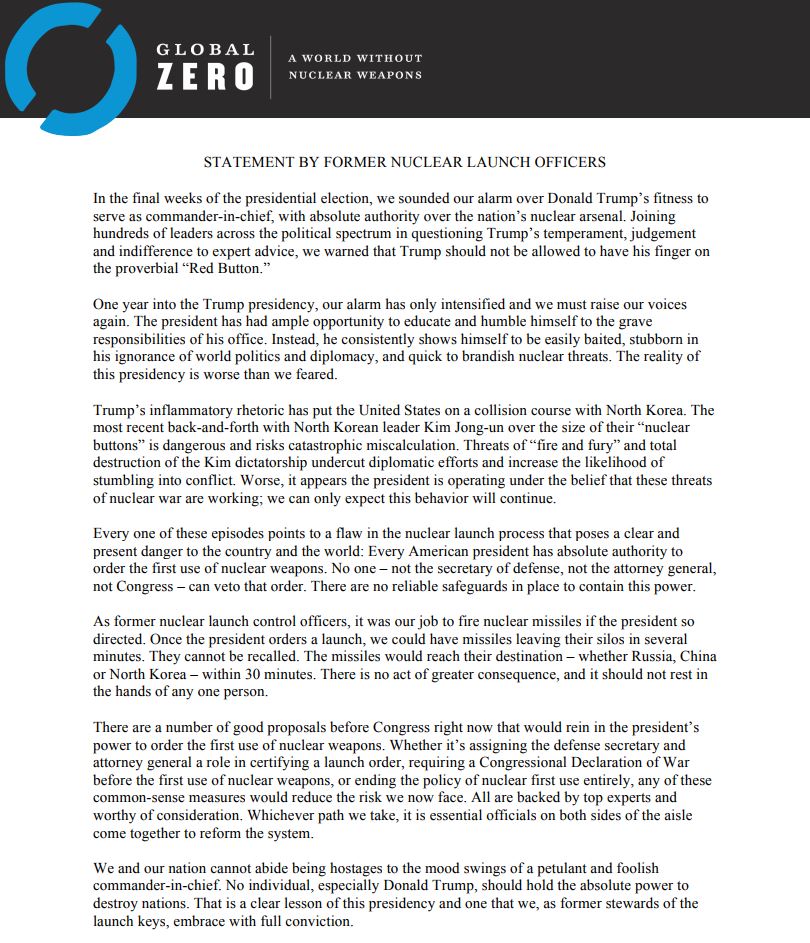 GLOBAL ZERO

A WORLD WITHOUT NUCLEAR WEAPONS

STATEMENT BY FORMER NUCLEAR LAUNCH OFFICERS

In the final weeks of the presidential election, we sounded our alarm over Donald Trump's fitness to serve as commander-in-chief, with absolute authority over the nation's nuclear arsenal. Joining hundreds of leaders across the political spectrum in questioning Trump's temperament, judgement and indifference to expert advice, we warned that Trump should not be allowed to have his finger on the proverbial "Red Button."

One year into the Trump presidency, our alarm has only intensified and we must raise our voices again. The president has had ample opportunity to educate and humble himself to the grave responsibilities of his office. Instead, he consistently shows himself to be easily baited, stubborn in his ignorance of world politics and diplomacy, and quick to brandish nuclear threats. The reality of this presidency is worse than we feared.

Trump's inflammatory rhetoric has put the United States on a collision course with North Korea. The most recent back-and-forth with North Korean leader Kim Jong-un over the size of their "nuclear buttons" is dangerous and risks catastrophic miscalculation. Threats of "fire and fury" and total destruction of the Kim dictatorship undercut diplomatic efforts and increase the likelihood of stumbling into conflict. Worse, it appears the president is operating under the belief that these threats of nuclear war are working; we can only expect this behavior will continue.

Every one of these episodes points to a flaw in the nuclear launch process that poses a clear and present danger to the country and the world: Every American president has absolute authority to order the first use of nuclear weapons. No one – not the secretary of defense, not the attorney general, not Congress – can veto that order. There are no reliable safeguards in place to contain this power.

As former nuclear launch control officers, it was our job to fire nuclear missiles if the president so directed. Once the president orders a launch, we could have missiles leaving their silos in several minutes. They cannot be recalled. The missiles would reach their destination – whether Russia, China or North Korea – within 30 minutes. There is no act of greater consequence, and it should not rest in the hands of any one person.

There are a number of good proposals before Congress right now that would rein in the president's power to order the first use of nuclear weapons. Whether it's assigning the defense secretary and attorney general a role in certifying a launch order, requiring a Congressional Declaration of War before the first use of nuclear weapons, or ending the policy of nuclear first use entirely, any of these common-sense measures would reduce the risk we now face. All are backed by top experts and worthy of consideration. Whichever path we take, it is essential officials on both sides of the aisle come together to reform the system.

We and our nation cannot abide being hostages to the mood swings of a petulant and foolish commander-in-chief. No individual, especially Donald Trump, should hold the absolute power to destroy nations. That is a clear lesson of this presidency and one that we, as former stewards of the launch keys, embrace with full conviction.